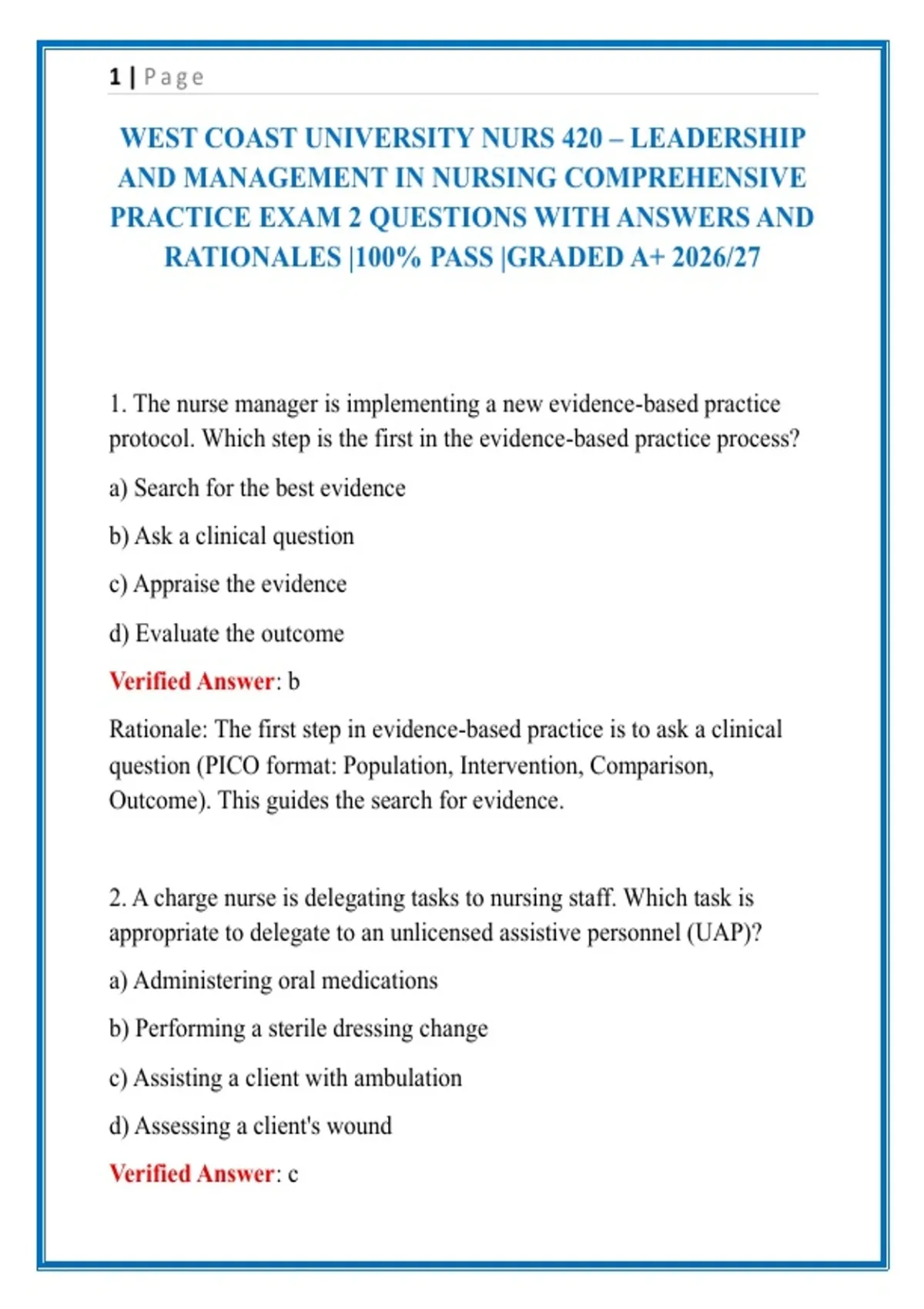 1 | Page

WEST COAST UNIVERSITY NURS 420 – LEADERSHIP AND MANAGEMENT IN NURSING COMPREHENSIVE PRACTICE EXAM 2 QUESTIONS WITH ANSWERS AND RATIONALES |100% PASS |GRADED A+ 2026/27

1. The nurse manager is implementing a new evidence-based practice protocol. Which step is the first in the evidence-based practice process?

a) Search for the best evidence

b) Ask a clinical question

c) Appraise the evidence

d) Evaluate the outcome

Verified Answer: b

Rationale: The first step in evidence-based practice is to ask a clinical question (PICO format: Population, Intervention, Comparison, Outcome). This guides the search for evidence.

2. A charge nurse is delegating tasks to nursing staff. Which task is appropriate to delegate to an unlicensed assistive personnel (UAP)?

a) Administering oral medications

b) Performing a sterile dressing change

c) Assisting a client with ambulation

d) Assessing a client's wound

Verified Answer: c